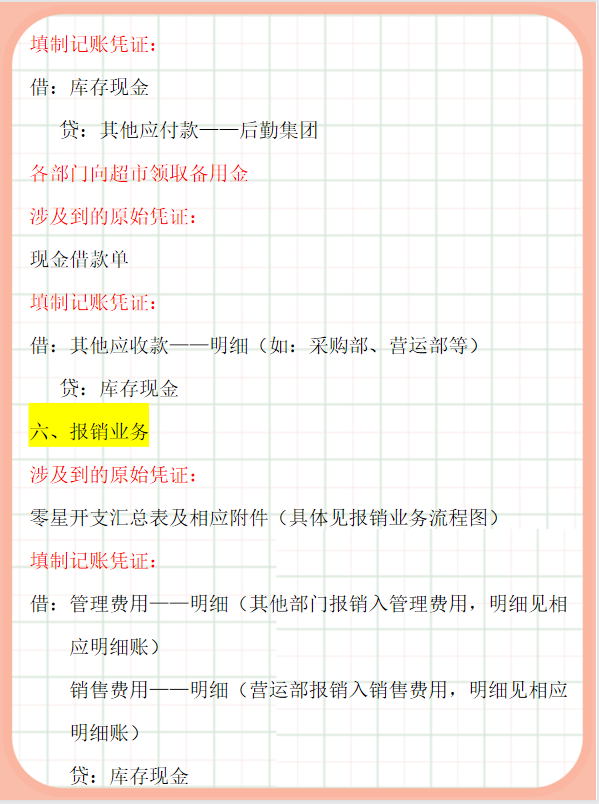 填制记账凭证：

借：库存现金

贷：其他应付款——后勤集团

各部门向超市领取备用金

涉及到的原始凭证：

现金借款单

填制记账凭证：

借：其他应收款——明细（如：采购部、营运部等）

贷：库存现金

六、报销业务

涉及到的原始凭证：

零星开支汇总表及相应附件（具体见报销业务流程图）

填制记账凭证：

借：管理费用——明细（其他部门报销入管理费用，明细见相应明细账）

销售费用——明细（营运部报销入销售费用，明细见相应明细账）

贷：库存现金